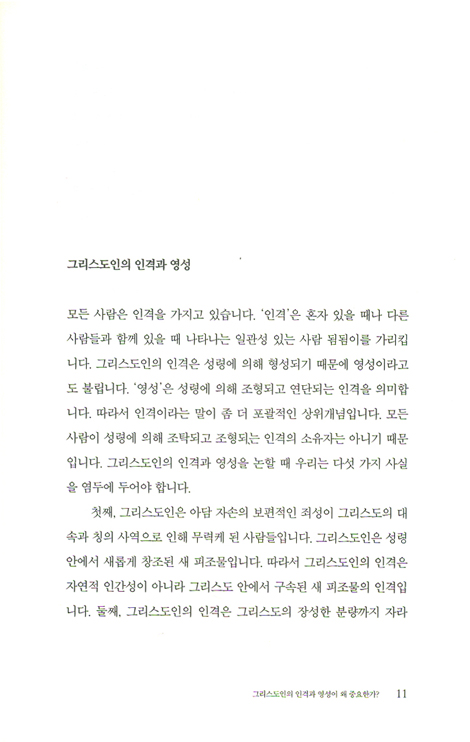 그리스도인의 인격과 영성

모든 사람은 인격을 가지고 있습니다. '인격'은 혼자 있을 때나 다른 사람들과 함께 있을 때 나타나는 일관성 있는 사람 됨됨이를 가리킵니다. 그리스도인의 인격은 성령에 의해 형성되기 때문에 영성이라고도 불립니다. '영성'은 성령에 의해 조형되고 연단되는 인격을 의미합니다. 따라서 인격이라는 말이 좀 더 포괄적인 상위개념입니다. 모든 사람이 성령에 의해 조탁되고 조형되는 인격의 소유자는 아니기 때문입니다. 그리스도인의 인격과 영성을 논할 때 우리는 다섯 가지 사실을 염두에 두어야 합니다.

첫째, 그리스도인은 아담 자손의 보편적인 죄성이 그리스도의 대속과 칭의 사역으로 인해 무력케 된 사람들입니다. 그리스도인은 성령 안에서 새롭게 창조된 새 피조물입니다. 따라서 그리스도인의 인격은 자연적 인간성이 아니라 그리스도 안에서 구속된 새 피조물의 인격입니다. 둘째, 그리스도인의 인격은 그리스도의 장성한 분량까지 자라

그리스도인의 인격과 영성이 왜 중요한가? 11